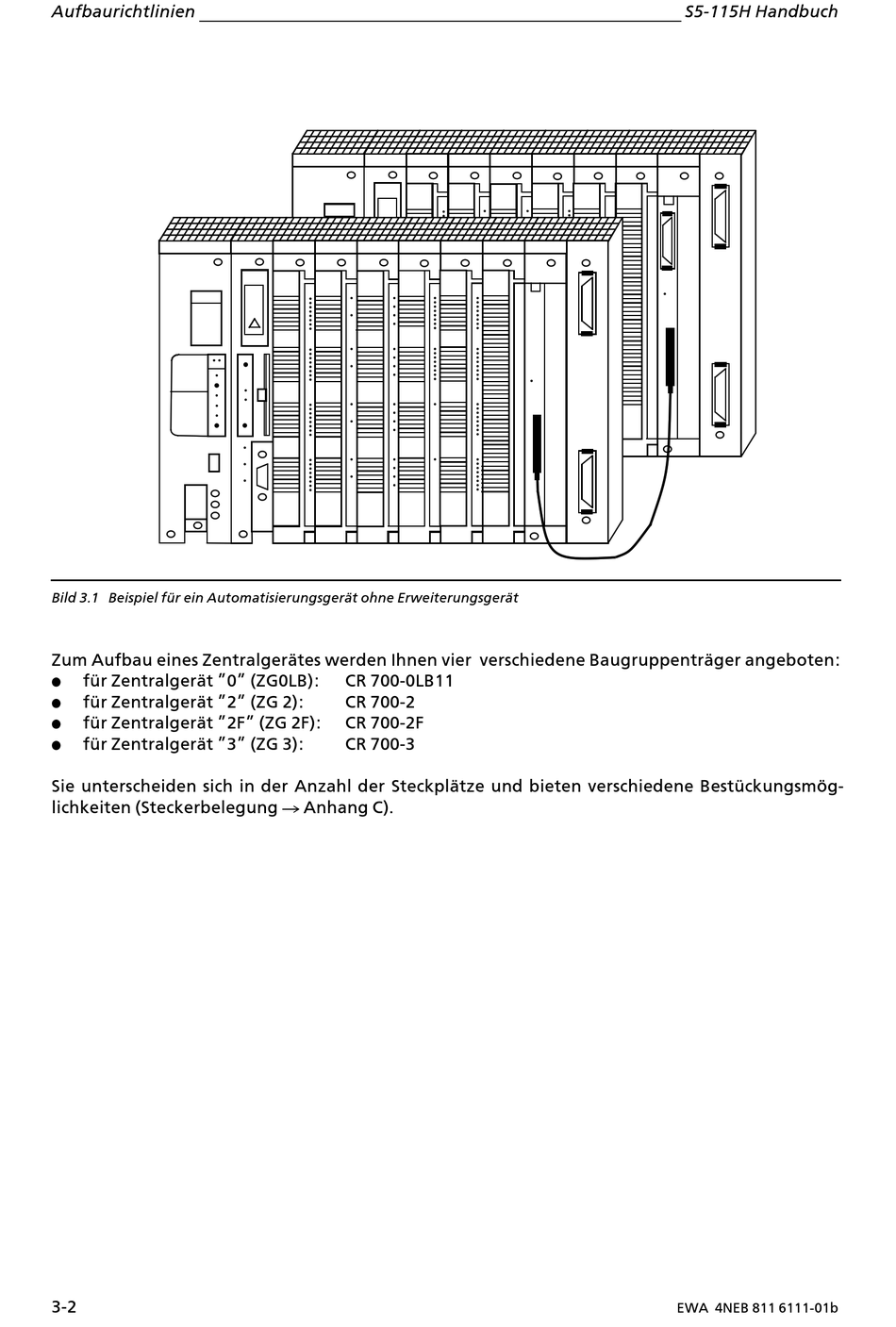 Aufbaurichtlinien S5-115H Handbuch

Bild 3.1 Beispiel für ein Automatisierungsgerät ohne Erweiterungsgerät

Zum Aufbau eines Zentralgerätes werden Ihnen vier verschiedene Baugruppenträger angeboten:
● für Zentralgerät "0" (ZG0LB): CR 700-0LB11
● für Zentralgerät "2" (ZG 2): CR 700-2
● für Zentralgerät "2F" (ZG 2F): CR 700-2F
● für Zentralgerät "3" (ZG 3): CR 700-3

Sie unterscheiden sich in der Anzahl der Steckplätze und bieten verschiedene Bestückungsmöglichkeiten (Steckerbelegung → Anhang C).

3-2 EWA 4NEB 811 6111-01b